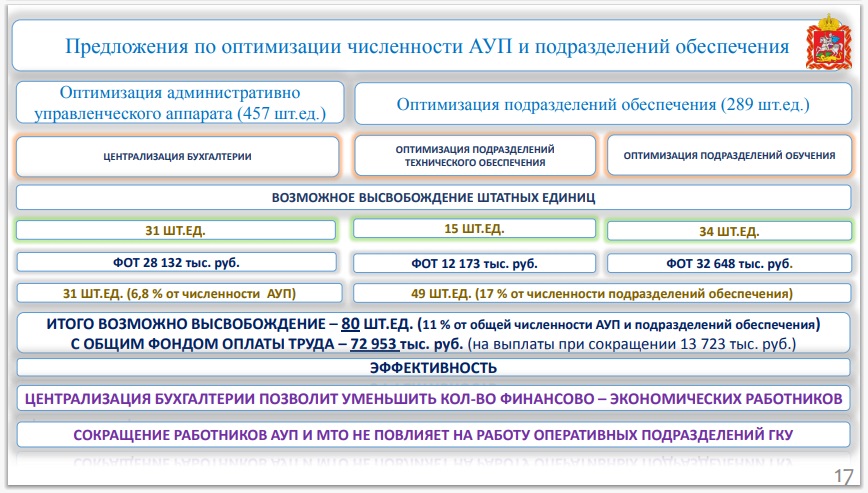 Предложения по оптимизации численности АУП и подразделений обеспечения

Оптимизация административно управленческого аппарата (457 шт.ед.)

Оптимизация подразделений обеспечения (289 шт.ед.)

ЦЕНТРАЛИЗАЦИЯ БУХГАЛТЕРИИ

ОПТИМИЗАЦИЯ ПОДРАЗДЕЛЕНИЙ ТЕХНИЧЕСКОГО ОБЕСПЕЧЕНИЯ

ОПТИМИЗАЦИЯ ПОДРАЗДЕЛЕНИЙ ОБУЧЕНИЯ

ВОЗМОЖНОЕ ВЫСВОБОЖДЕНИЕ ШТАТНЫХ ЕДИНИЦ

31 ШТ.ЕД.

15 ШТ.ЕД.

34 ШТ.ЕД.

ФОТ 28 132 тыс. руб.

ФОТ 12 173 тыс. руб.

ФОТ 32 648 тыс. руб.

31 ШТ.ЕД. (6,8 % от численности АУП)

49 ШТ.ЕД. (17 % от численности подразделений обеспечения)

ИТОГО ВОЗМОЖНО ВЫСВОБОЖДЕНИЕ – 80 ШТ.ЕД. (11 % от общей численности АУП и подразделений обеспечения)
С ОБЩИМ ФОНДОМ ОПЛАТЫ ТРУДА – 72 953 тыс. руб. (на выплаты при сокращении 13 723 тыс. руб.)

ЭФФЕКТИВНОСТЬ

ЦЕНТРАЛИЗАЦИЯ БУХГАЛТЕРИИ ПОЗВОЛИТ УМЕНЬШИТЬ КОЛ-ВО ФИНАНСОВО – ЭКОНОМИЧЕСКИХ РАБОТНИКОВ

СОКРАЩЕНИЕ РАБОТНИКОВ АУП И МТО НЕ ПОВЛИЯЕТ НА РАБОТУ ОПЕРАТИВНЫХ ПОДРАЗДЕЛЕНИЙ ГКУ

17